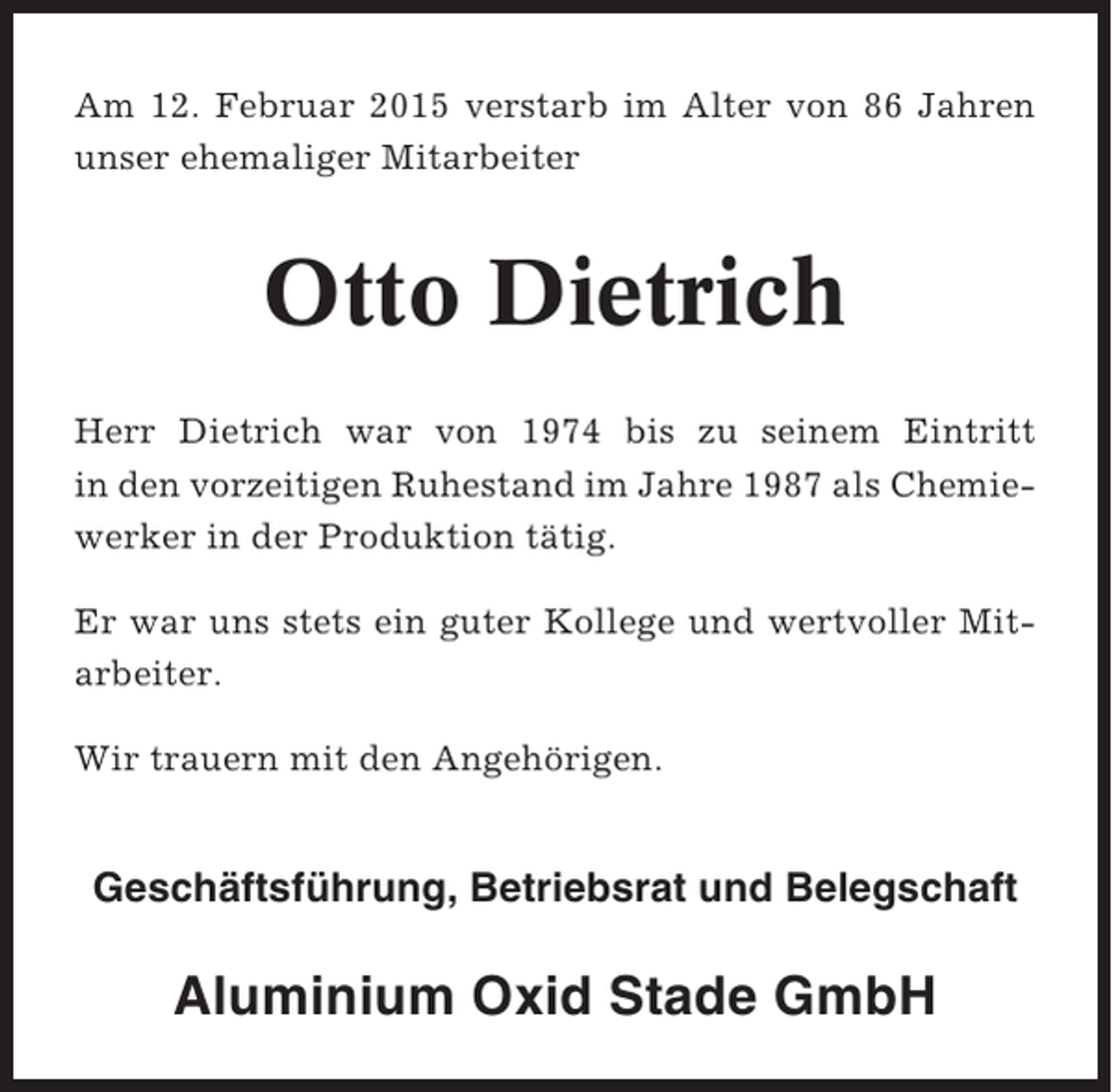 Am 12. Februar 2015 verstarb im Alter von 86 Jahren unser ehemaliger Mitarbeiter

Otto Dietrich

Herr Dietrich war von 1974 bis zu seinem Eintritt in den vorzeitigen Ruhestand im Jahre 1987 als Chemiewerker in der Produktion tätig.

Er war uns stets ein guter Kollege und wertvoller Mitarbeiter.

Wir trauern mit den Angehörigen.

Geschäftsführung, Betriebsrat und Belegschaft

Aluminium Oxid Stade GmbH